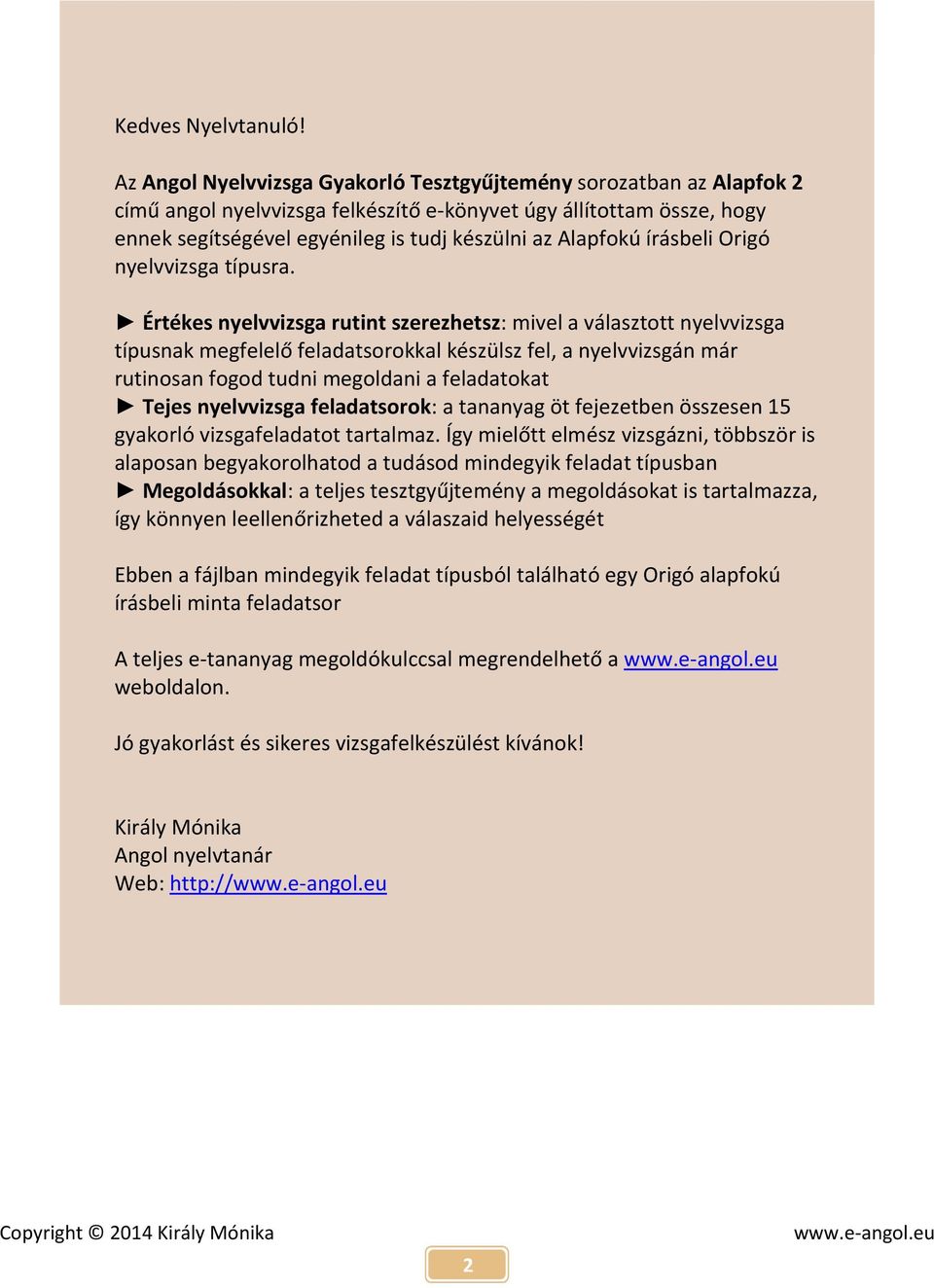 Kedves Nyelvtanuló!

Az Angol Nyelvvizsga Gyakorló Tesztgyűjtemény sorozatban az Alapfok 2 című angol nyelvvizsga felkészítő e-könyvet úgy állítottam össze, hogy ennek segítségével egyénileg is tudj készülni az Alapfokú írásbeli Origó nyelvvizsga típusra.

► Értékes nyelvvizsga rutint szerezhetsz: mivel a választott nyelvvizsga típusnak megfelelő feladatsorokkal készülsz fel, a nyelvvizsgán már rutinosan fogod tudni megoldani a feladatokat
► Tejes nyelvvizsga feladatsorok: a tananyag öt fejezetben összesen 15 gyakorló vizsgafeladatot tartalmaz. Így mielőtt elmész vizsgázni, többször is alaposan begyakorolhatod a tudásod mindegyik feladat típusban
► Megoldásokkal: a teljes tesztgyűjtemény a megoldásokat is tartalmazza, így könnyen leellenőrizheted a válaszaid helyességét

Ebben a fájlban mindegyik feladat típusból található egy Origó alapfokú írásbeli minta feladatsor

A teljes e-tananyag megoldókulccsal megrendelhető a www.e-angol.eu weboldalon.

Jó gyakorlást és sikeres vizsgafelkészülést kívánok!

Király Mónika
Angol nyelvtanár
Web: http://www.e-angol.eu

Copyright © 2014 Király Mónika www.e-angol.eu

2